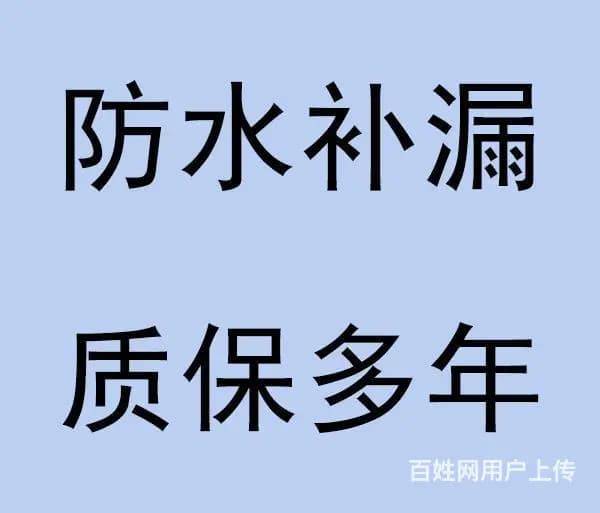 防水补漏

质保多年

百姓网用户上传